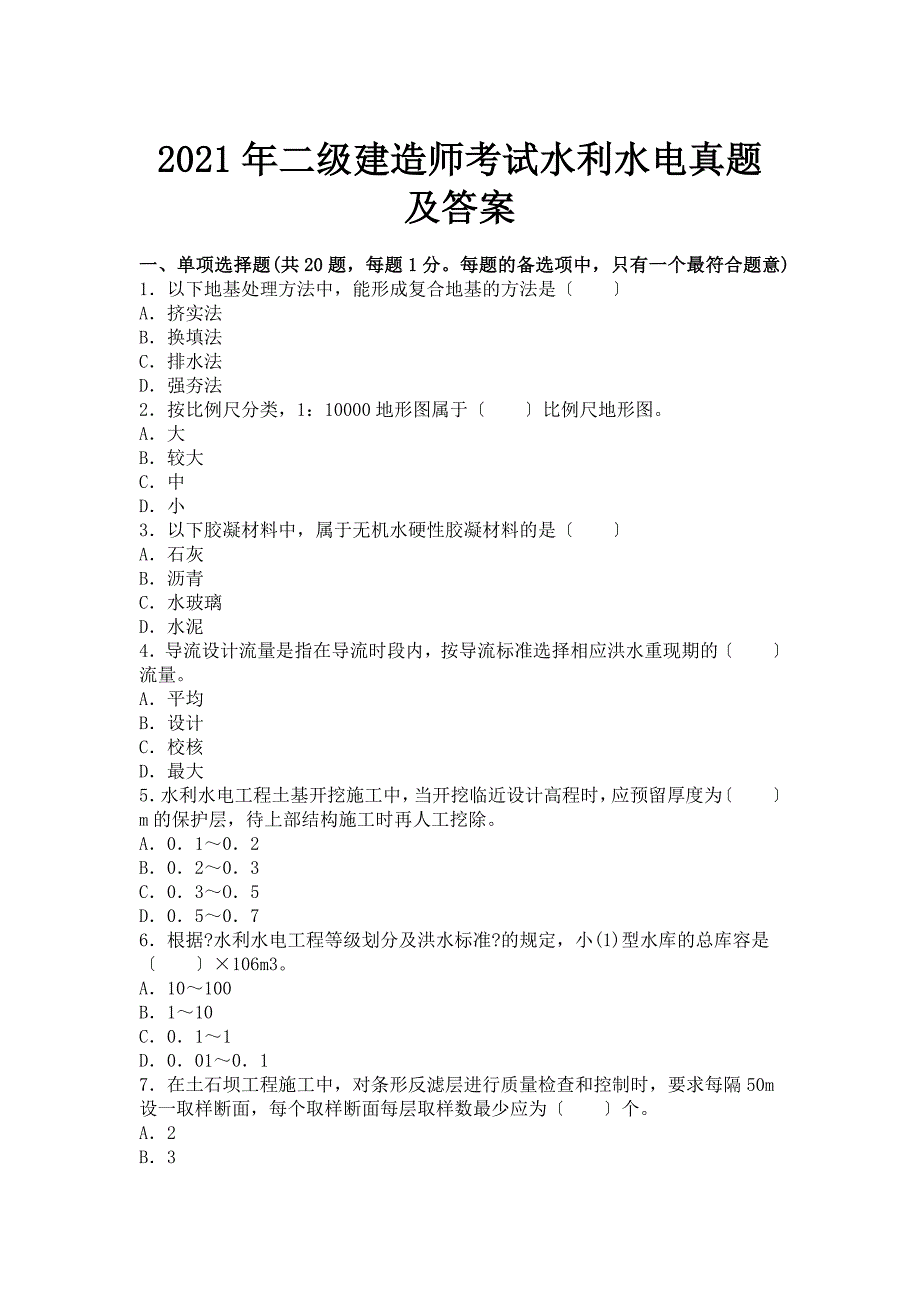 2021年二级建造师考试水利水电真题及答案

一、单项选择题(共20题，每题1分。每题的备选项中，只有一个最符合题意)
1．以下地基处理方法中，能形成复合地基的方法是〔　　〕
A．挤实法
B．换填法
C．排水法
D．强夯法
2．按比例尺分类，1：10000地形图属于〔　　〕比例尺地形图。
A．大
B．较大
C．中
D．小
3．以下胶凝材料中，属于无机水硬性胶凝材料的是〔　　〕
A．石灰
B．沥青
C．水玻璃
D．水泥
4．导流设计流量是指在导流时段内，按导流标准选择相应洪水重现期的〔　　〕流量。
A．平均
B．设计
C．校核
D．最大
5．水利水电工程土基开挖施工中，当开挖临近设计高程时，应预留厚度为〔　　〕m的保护层，待上部结构施工时再人工挖除。
A．0．1～0．2
B．0．2～0．3
C．0．3～0．5
D．0．5～0．7
6．根据?水利水电工程等级划分及洪水标准?的规定，小(1)型水库的总库容是〔　　〕×106m3。
A．10～100
B．1～10
C．0．1～1
D．0．01～0．1
7．在土石坝工程施工中，对条形反滤层进行质量检查和控制时，要求每隔50m设一取样断面，每个取样断面每层取样数最少应为〔　　〕个。
A．2
B．3